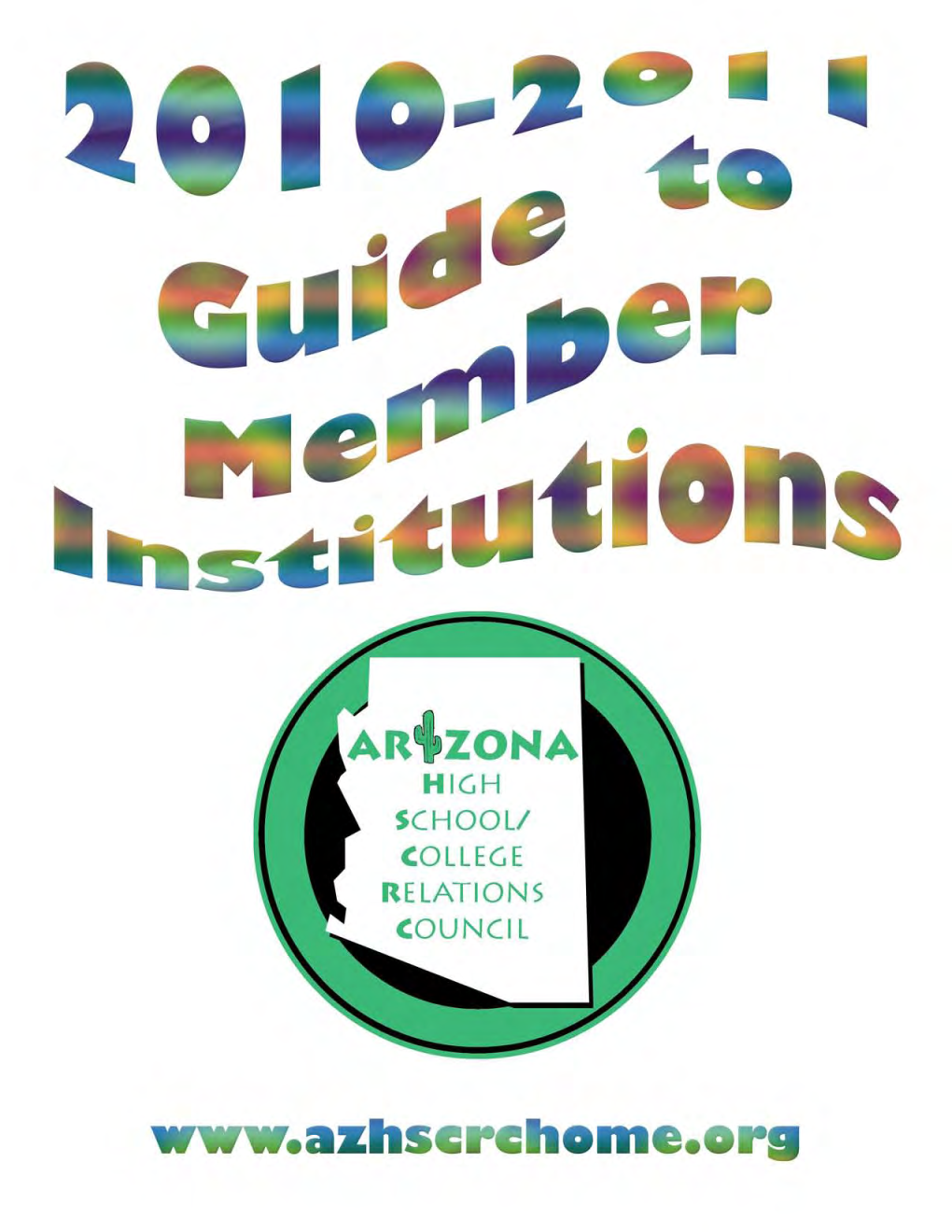 2010-2011
Guide to
Member
Institutions

ARIZONA
HIGH
SCHOOL/
COLLEGE
RELATIONS
COUNCIL

www.azhscrchome.org